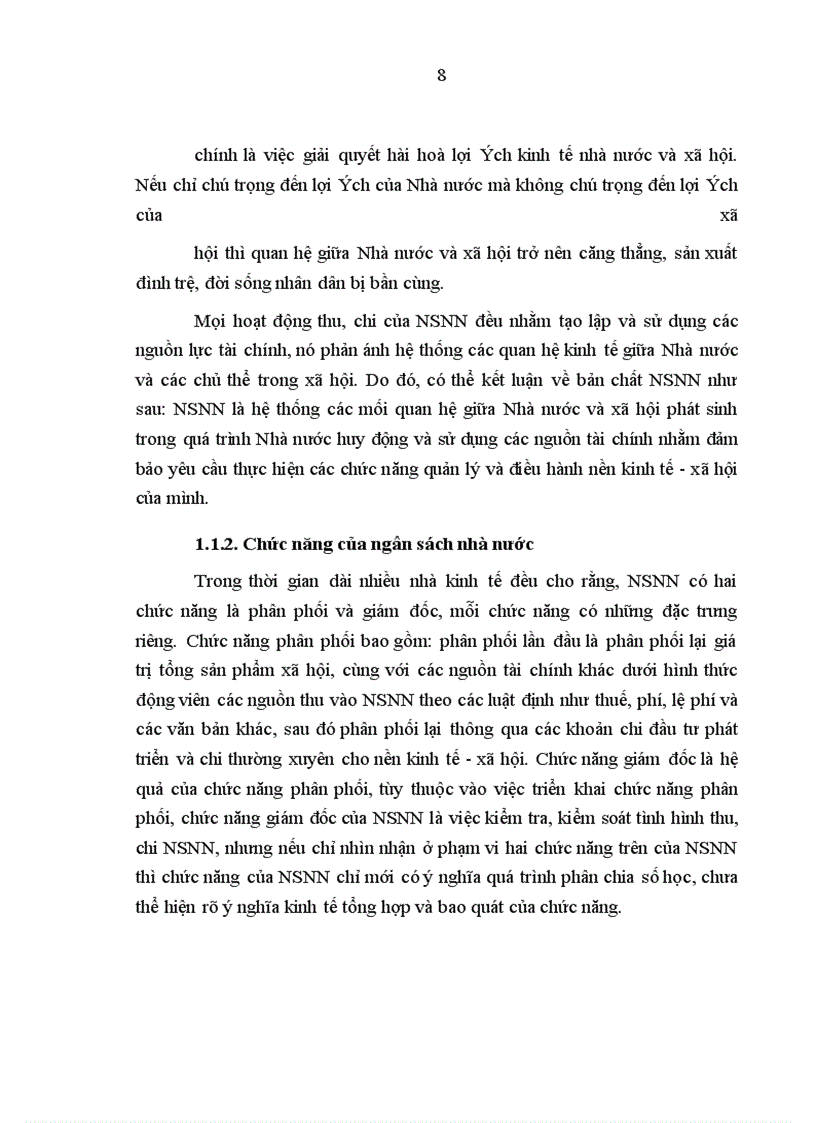 8

chính là việc giải quyết hài hoà lợi Ých kinh tế nhà nước và xã hội. Nếu chỉ chú trọng đến lợi Ých của Nhà nước mà không chú trọng đến lợi Ých của xã

hội thì quan hệ giữa Nhà nước và xã hội trở nên căng thẳng, sản xuất đình trệ, đời sống nhân dân bị bần cùng.

Mọi hoạt động thu, chi của NSNN đều nhằm tạo lập và sử dụng các nguồn lực tài chính, nó phản ánh hệ thống các quan hệ kinh tế giữa Nhà nước và các chủ thể trong xã hội. Do đó, có thể kết luận về bản chất NSNN như sau: NSNN là hệ thống các mối quan hệ giữa Nhà nước và xã hội phát sinh trong quá trình Nhà nước huy động và sử dụng các nguồn tài chính nhằm đảm bảo yêu cầu thực hiện các chức năng quản lý và điều hành nền kinh tế - xã hội của mình.

1.1.2. Chức năng của ngân sách nhà nước

Trong thời gian dài nhiều nhà kinh tế đều cho rằng, NSNN có hai chức năng là phân phối và giám đốc, mỗi chức năng có những đặc trưng riêng. Chức năng phân phối bao gồm: phân phối lần đầu là phân phối lại giá trị tổng sản phẩm xã hội, cùng với các nguồn tài chính khác dưới hình thức động viên các nguồn thu vào NSNN theo các luật định như thuế, phí, lệ phí và các văn bản khác, sau đó phân phối lại thông qua các khoản chi đầu tư phát triển và chi thường xuyên cho nền kinh tế - xã hội. Chức năng giám đốc là hệ quả của chức năng phân phối, tùy thuộc vào việc triển khai chức năng phân phối, chức năng giám đốc của NSNN là việc kiểm tra, kiểm soát tình hình thu, chi NSNN, nhưng nếu chỉ nhìn nhận ở phạm vi hai chức năng trên của NSNN thì chức năng của NSNN chỉ mới có ý nghĩa quá trình phân chia số học, chưa thể hiện rõ ý nghĩa kinh tế tổng hợp và bao quát của chức năng.